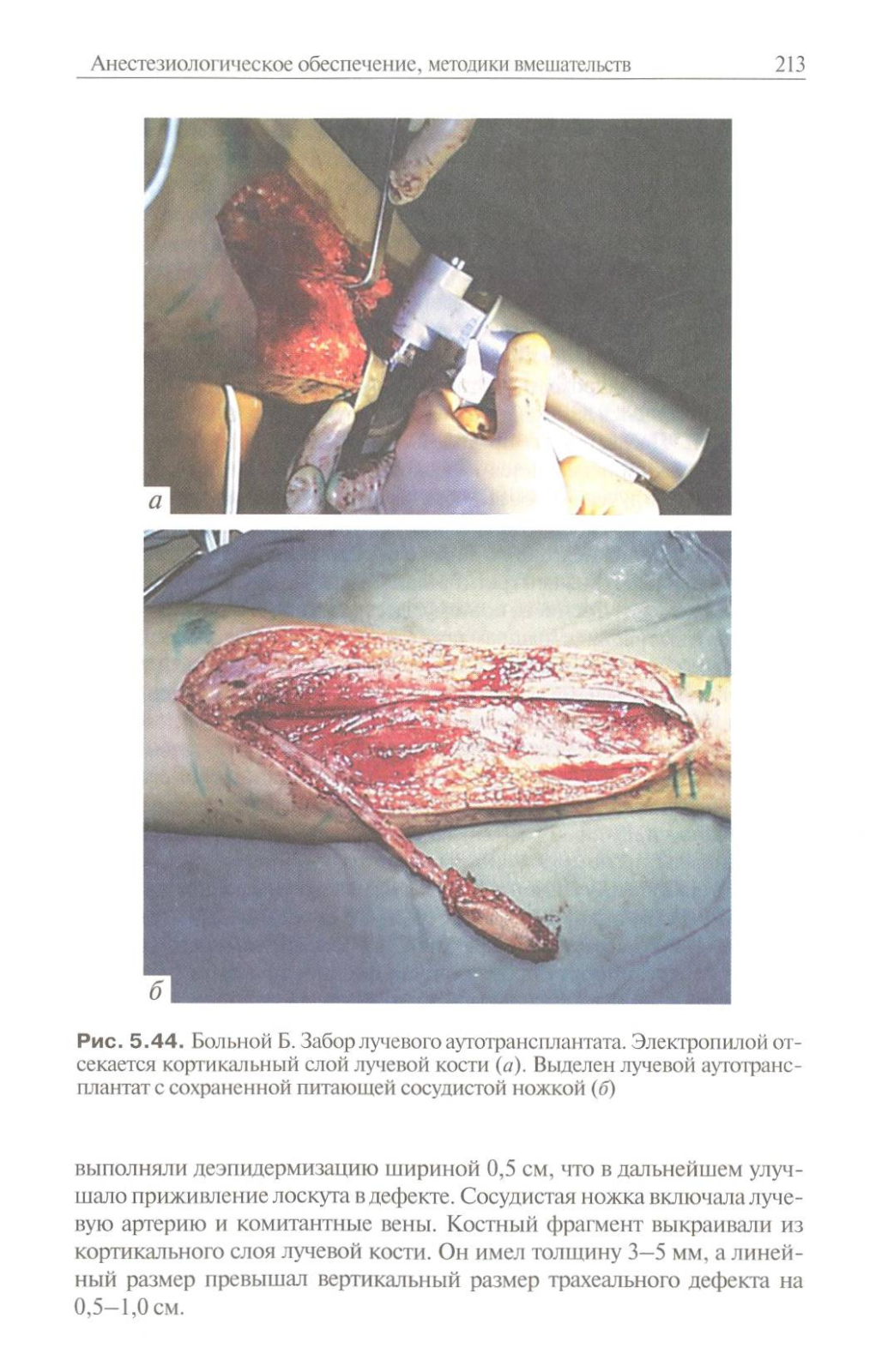 Анестезиологическое обеспечение, методики вмешательств 213

а

б

Рис. 5.44. Больной Б. Забор лучевого аутотрансплантата. Электропилой отсекается кортикальный слой лучевой кости (а). Выделен лучевой аутотрансплантат с сохраненной питающей сосудистой ножкой (б)

выполняли деэпидермизацию шириной 0,5 см, что в дальнейшем улучшало приживление лоскута в дефекте. Сосудистая ножка включала лучевую артерию и комитантные вены. Костный фрагмент выкраивали из кортикального слоя лучевой кости. Он имел толщину 3–5 мм, а линейный размер превышал вертикальный размер трахеального дефекта на 0,5–1,0 см.